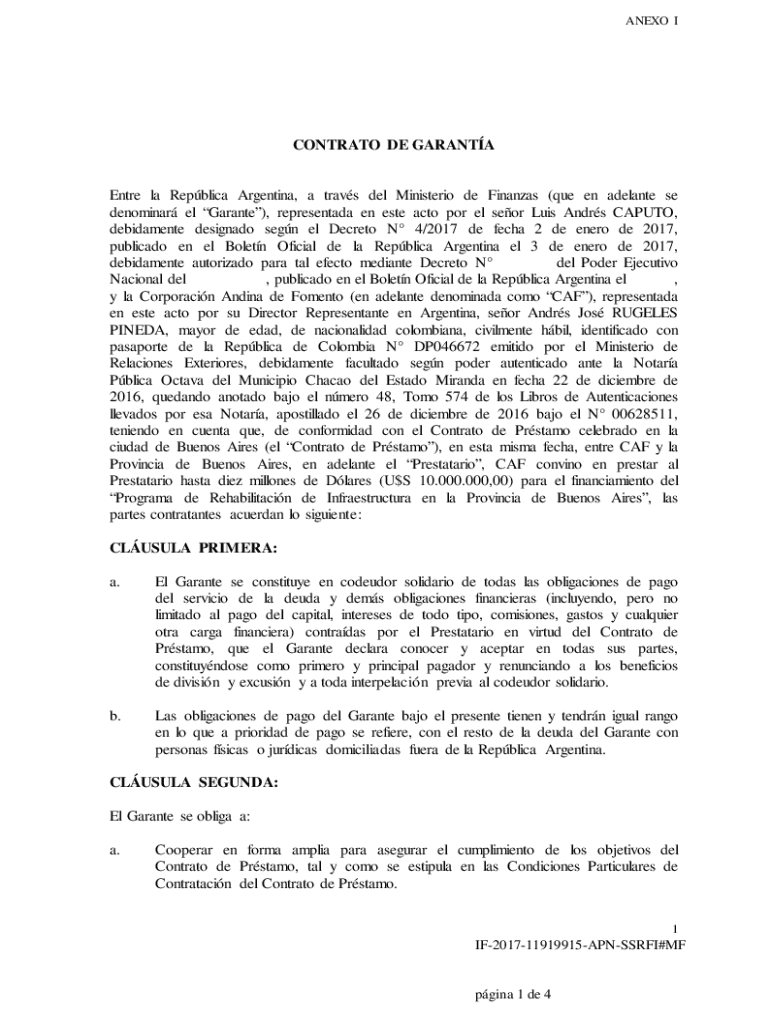 ANEXO I

CONTRATO DE GARANTÍA

Entre la República Argentina, a través del Ministerio de Finanzas (que en adelante se denominará el "Garante"), representada en este acto por el señor Luis Andrés CAPUTO, debidamente designado según el Decreto N° 4/2017 de fecha 2 de enero de 2017, publicado en el Boletín Oficial de la República Argentina el 3 de enero de 2017, debidamente autorizado para tal efecto mediante Decreto N° del Poder Ejecutivo Nacional del , publicado en el Boletín Oficial de la República Argentina el , y la Corporación Andina de Fomento (en adelante denominada como "CAF"), representada en este acto por su Director Representante en Argentina, señor Andrés José RUGELES PINEDA, mayor de edad, de nacionalidad colombiana, civilmente hábil, identificado con pasaporte de la República de Colombia N° DP046672 emitido por el Ministerio de Relaciones Exteriores, debidamente facultado según poder autenticado ante la Notaría Pública Octava del Municipio Chacao del Estado Miranda en fecha 22 de diciembre de 2016, quedando anotado bajo el número 48, Tomo 574 de los Libros de Autenticaciones llevados por esa Notaría, apostillado el 26 de diciembre de 2016 bajo el N° 00628511, teniendo en cuenta que, de conformidad con el Contrato de Préstamo celebrado en la ciudad de Buenos Aires (el "Contrato de Préstamo"), en esta misma fecha, entre CAF y la Provincia de Buenos Aires, en adelante el "Prestatario", CAF convino en prestar al Prestatario hasta diez millones de Dólares (U$S 10.000.000,00) para el financiamiento del "Programa de Rehabilitación de Infraestructura en la Provincia de Buenos Aires", las partes contratantes acuerdan lo siguiente:

CLÁUSULA PRIMERA:

a. El Garante se constituye en codeudor solidario de todas las obligaciones de pago del servicio de la deuda y demás obligaciones financieras (incluyendo, pero no limitado al pago del capital, intereses de todo tipo, comisiones, gastos y cualquier otra carga financiera) contraídas por el Prestatario en virtud del Contrato de Préstamo, que el Garante declara conocer y aceptar en todas sus partes, constituyéndose como primero y principal pagador y renunciando a los beneficios de división y excusión y a toda interpelación previa al codeudor solidario.

b. Las obligaciones de pago del Garante bajo el presente tienen y tendrán igual rango en lo que a prioridad de pago se refiere, con el resto de la deuda del Garante con personas físicas o jurídicas domiciliadas fuera de la República Argentina.

CLÁUSULA SEGUNDA:

El Garante se obliga a:

a. Cooperar en forma amplia para asegurar el cumplimiento de los objetivos del Contrato de Préstamo, tal y como se estipula en las Condiciones Particulares de Contratación del Contrato de Préstamo.

1
IF-2017-11919915-APN-SSRFI#MF

página 1 de 4